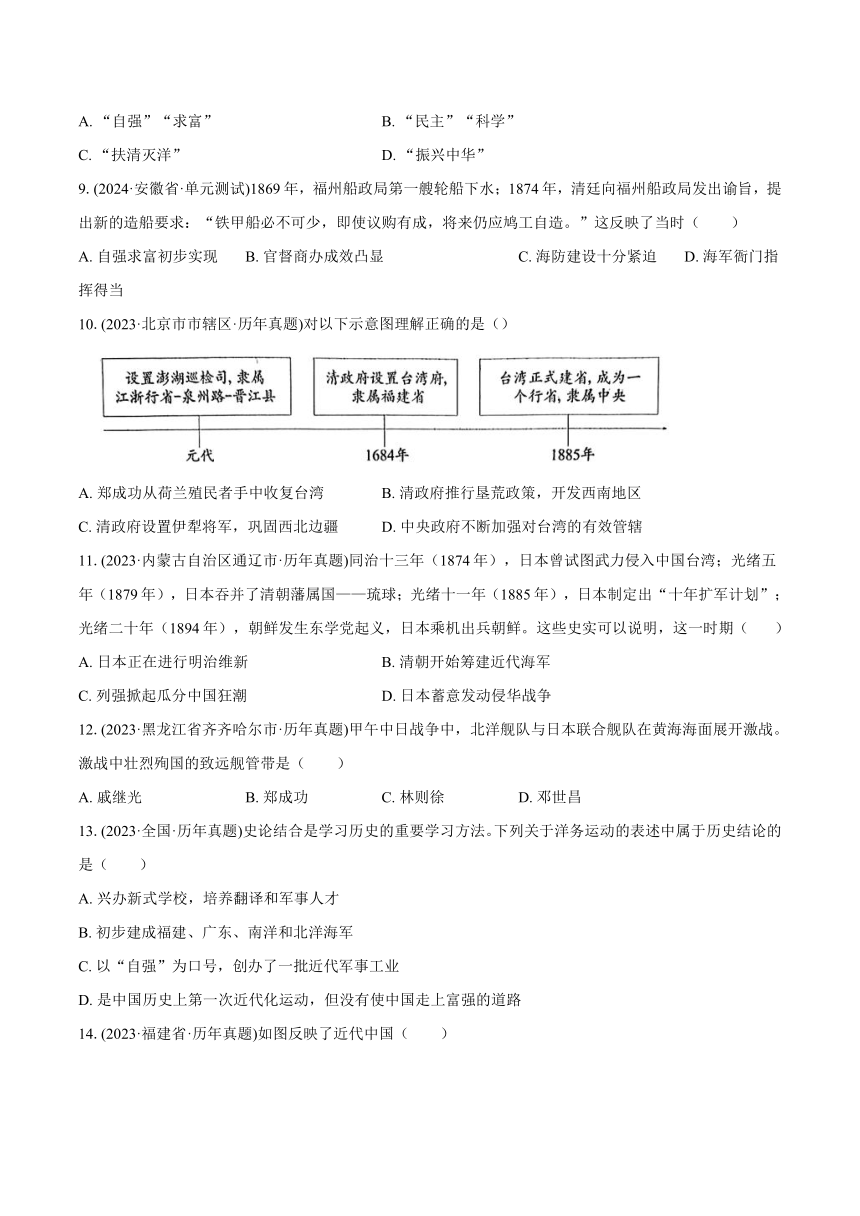 A. “自强”“求富” B. “民主”“科学”

C. “扶清灭洋” D. “振兴中华”

9. (2024·安徽省·单元测试)1869 年，福州船政局第一艘轮船下水；1874 年，清廷向福州船政局发出谕旨，提出新的造船要求：“铁甲船必不可少，即使议购有成，将来仍应鸠工自造。”这反映了当时（ ）

A. 自强求富初步实现 B. 官督商办成效凸显 C. 海防建设十分紧迫 D. 海军衙门指挥得当

10. (2023·北京市市辖区·历年真题)对以下示意图理解正确的是（）

设置澎湖巡检司，隶属江浙行省-泉州路-晋江县

清政府设置台湾府，隶属福建省

台湾正式建省，成为一个行省，隶属中央

元代

1684年

1885年

A. 郑成功从荷兰殖民者手中收复台湾 B. 清政府推行垦荒政策，开发西南地区

C. 清政府设置伊犁将军，巩固西北边疆 D. 中央政府不断加强对台湾的有效管辖

11. (2023·内蒙古自治区通辽市·历年真题)同治十三年（1874 年），日本曾试图武力侵入中国台湾；光绪五年（1879 年），日本吞并了清朝藩属国——琉球；光绪十一年（1885 年），日本制定出“十年扩军计划”；光绪二十年（1894 年），朝鲜发生东学党起义，日本乘机出兵朝鲜。这些史实可以说明，这一时期（ ）

A. 日本正在进行明治维新 B. 清朝开始筹建近代海军

C. 列强掀起瓜分中国狂潮 D. 日本蓄意发动侵华战争

12. (2023·黑龙江省齐齐哈尔市·历年真题)甲午中日战争中，北洋舰队与日本联合舰队在黄海海面展开激战。激战中壮烈殉国的致远舰管带是（ ）

A. 戚继光 B. 郑成功 C. 林则徐 D. 邓世昌

13. (2023·全国·历年真题)史论结合是学习历史的重要学习方法。下列关于洋务运动的表述中属于历史结论的是（ ）

A. 兴办新式学校，培养翻译和军事人才

B. 初步建成福建、广东、南洋和北洋海军

C. 以“自强”为口号，创办了一批近代军事工业

D. 是中国历史上第一次近代化运动，但没有使中国走上富强的道路

14. (2023·福建省·历年真题)如图反映了近代中国（ ）